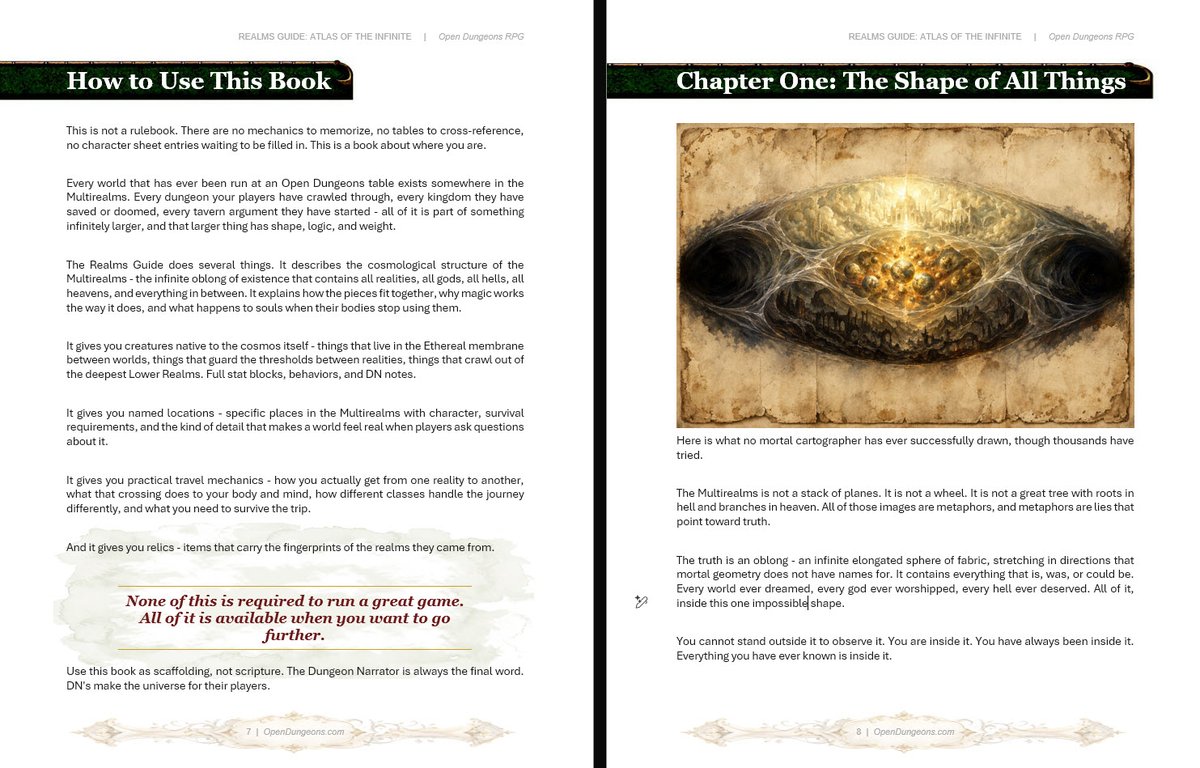 REALMS GUIDE: ATLAS OF THE INFINITE | Open Dungeons RPG

How to Use This Book

This is not a rulebook. There are no mechanics to memorize, no tables to cross-reference, no character sheet entries waiting to be filled in. This is a book about where you are.

Every world that has ever been run at an Open Dungeons table exists somewhere in the Multirealms. Every dungeon your players have crawled through, every kingdom they have saved or doomed, every tavern argument they have started - all of it is part of something infinitely larger, and that larger thing has shape, logic, and weight.

The Realms Guide does several things. It describes the cosmological structure of the Multirealms - the infinite oblong of existence that contains all realities, all gods, all hells, all heavens, and everything in between. It explains how the pieces fit together, why magic works the way it does, and what happens to souls when their bodies stop using them.

It gives you creatures native to the cosmos itself - things that live in the Ethereal membrane between worlds, things that guard the thresholds between realities, things that crawl out of the deepest Lower Realms. Full stat blocks, behaviors, and DN notes.

It gives you named locations - specific places in the Multirealms with character, survival requirements, and the kind of detail that makes a world feel real when players ask questions about it.

It gives you practical travel mechanics - how you actually get from one reality to another, what that crossing does to your body and mind, how different classes handle the journey differently, and what you need to survive the trip.

And it gives you relics - items that carry the fingerprints of the realms they came from.

None of this is required to run a great game. All of it is available when you want to go further.

Use this book as scaffolding, not scripture. The Dungeon Narrator is always the final word. DN's make the universe for their players.

7 | OpenDungeons.com

REALMS GUIDE: ATLAS OF THE INFINITE | Open Dungeons RPG

Chapter One: The Shape of All Things

Here is what no mortal cartographer has ever successfully drawn, though thousands have tried.

The Multirealms is not a stack of planes. It is not a wheel. It is not a great tree with roots in hell and branches in heaven. All of those images are metaphors, and metaphors are lies that point toward truth.

The truth is an oblong - an infinite elongated sphere of fabric, stretching in directions that mortal geometry does not have names for. It contains everything that is, was, or could be. Every world ever dreamed, every god ever worshipped, every hell ever deserved. All of it, inside this one impossible shape.

You cannot stand outside it to observe it. You are inside it. You have always been inside it. Everything you have ever known is inside it.

8 | OpenDungeons.com